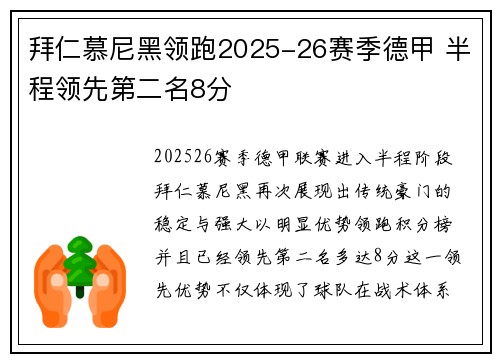 拜仁慕尼黑领跑2025-26赛季德甲 半程领先第二名8分

202526赛季德甲联赛进入半程阶段拜仁慕尼黑再次展现出传统豪门的稳定与强大以明显优势领跑积分榜并且已经领先第二名多达8分这一领先优势不仅体现了球队在战术体系